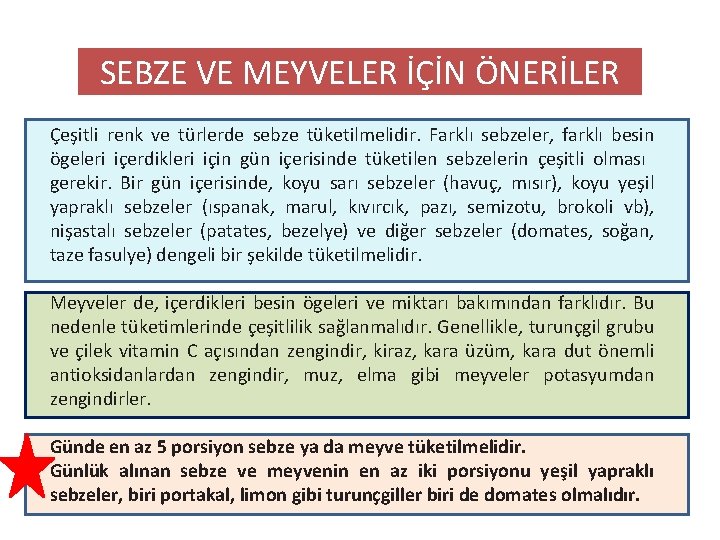 SEBZE VE MEYVELER İÇİN ÖNERİLER

Çeşitli renk ve türlerde sebze tüketilmelidir. Farklı sebzeler, farklı besin ögeleri içerdikleri için gün içerisinde tüketilen sebzelerin çeşitli olması gerekir. Bir gün içerisinde, koyu sarı sebzeler (havuç, mısır), koyu yeşil yapraklı sebzeler (ıspanak, marul, kıvırcık, pazı, semizotu, brokoli vb), nişastalı sebzeler (patates, bezelye) ve diğer sebzeler (domates, soğan, taze fasulye) dengeli bir şekilde tüketilmelidir.

Meyveler de, içerdikleri besin ögeleri ve miktarı bakımından farklıdır. Bu nedenle tüketimlerinde çeşitlilik sağlanmalıdır. Genellikle, turunçgil grubu ve çilek vitamin C açısından zengindir, kiraz, kara üzüm, kara dut önemli antioksidanlardan zengindir, muz, elma gibi meyveler potasyumdan zengindirler.

Günde en az 5 porsiyon sebze ya da meyve tüketilmelidir.
Günlük alınan sebze ve meyvenin en az iki porsiyonu yeşil yapraklı sebzeler, biri portakal, limon gibi turunçgiller biri de domates olmalıdır.